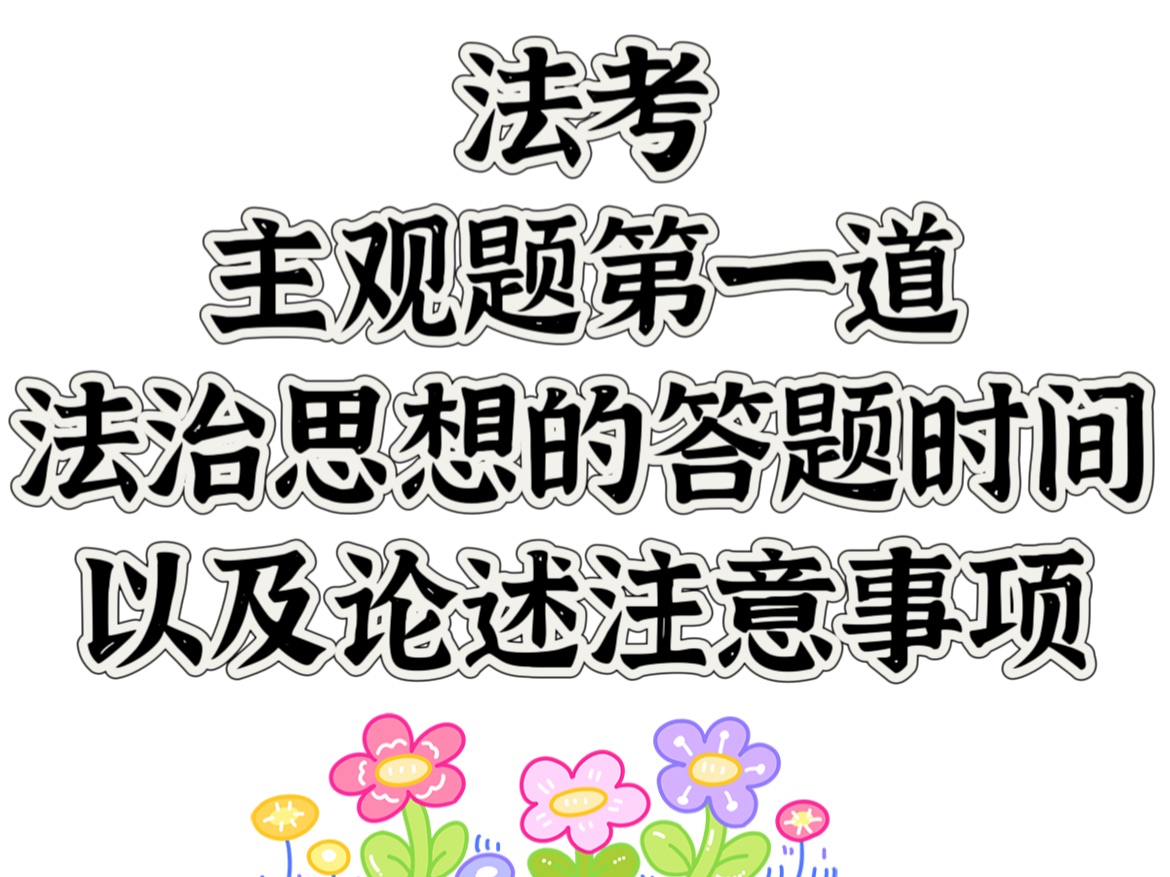 法考
主观题第一道
法治思想的答题时间
以及论述注意事项